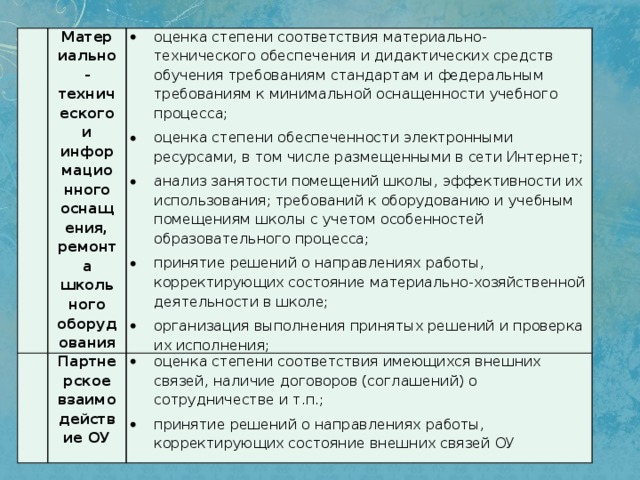 |  | Материально-технического и информационного оснащения, ремонта школьного оборудования | • оценка степени соответствия материально-технического обеспечения и дидактических средств обучения требованиям стандартам и федеральным требованиям к минимальной оснащенности учебного процесса; • оценка степени обеспеченности электронными ресурсами, в том числе размещенными в сети Интернет; • анализ занятости помещений школы, эффективности их использования; требований к оборудованию и учебным помещениям школы с учетом особенностей образовательного процесса; • принятие решений о направлениях работы, корректирующих состояние материально-хозяйственной деятельности в школе; • организация выполнения принятых решений и проверка их исполнения; |
|---|---|---|
|  | Партнерское взаимодействие ОУ | • оценка степени соответствия имеющихся внешних связей, наличие договоров (соглашений) о сотрудничестве и т.п.; • принятие решений о направлениях работы, корректирующих состояние внешних связей ОУ |